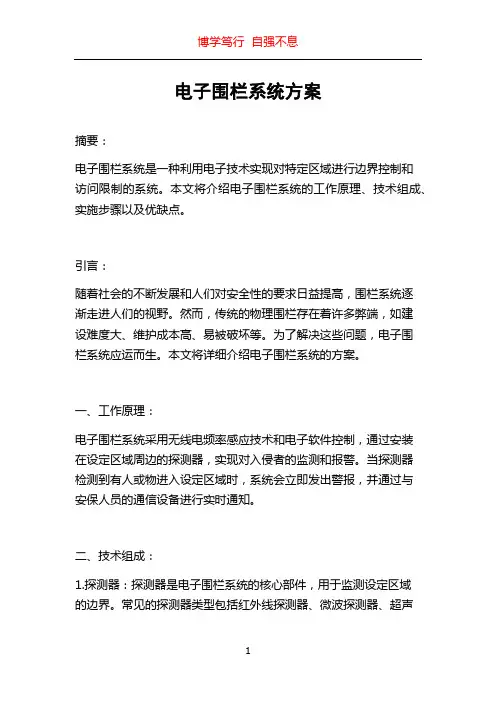 博学笃行 自强不息

电子围栏系统方案

摘要：

电子围栏系统是一种利用电子技术实现对特定区域进行边界控制和访问限制的系统。本文将介绍电子围栏系统的工作原理、技术组成、实施步骤以及优缺点。

引言：

随着社会的不断发展和人们对安全性的要求日益提高，围栏系统逐渐走进人们的视野。然而，传统的物理围栏存在着许多弊端，如建设难度大、维护成本高、易被破坏等。为了解决这些问题，电子围栏系统应运而生。本文将详细介绍电子围栏系统的方案。

一、工作原理：

电子围栏系统采用无线电频率感应技术和电子软件控制，通过安装在设定区域周边的探测器，实现对入侵者的监测和报警。当探测器检测到有人或物进入设定区域时，系统会立即发出警报，并通过与安保人员的通信设备进行实时通知。

二、技术组成：

1.探测器：探测器是电子围栏系统的核心部件，用于监测设定区域的边界。常见的探测器类型包括红外线探测器、微波探测器、超声

1